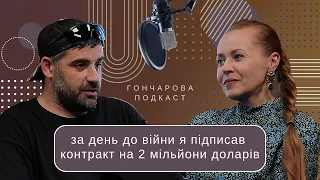 ГОНЧАРОВА
ПОДКАСТ

за день до війни я підписав контракт на 2 мільйони доларів